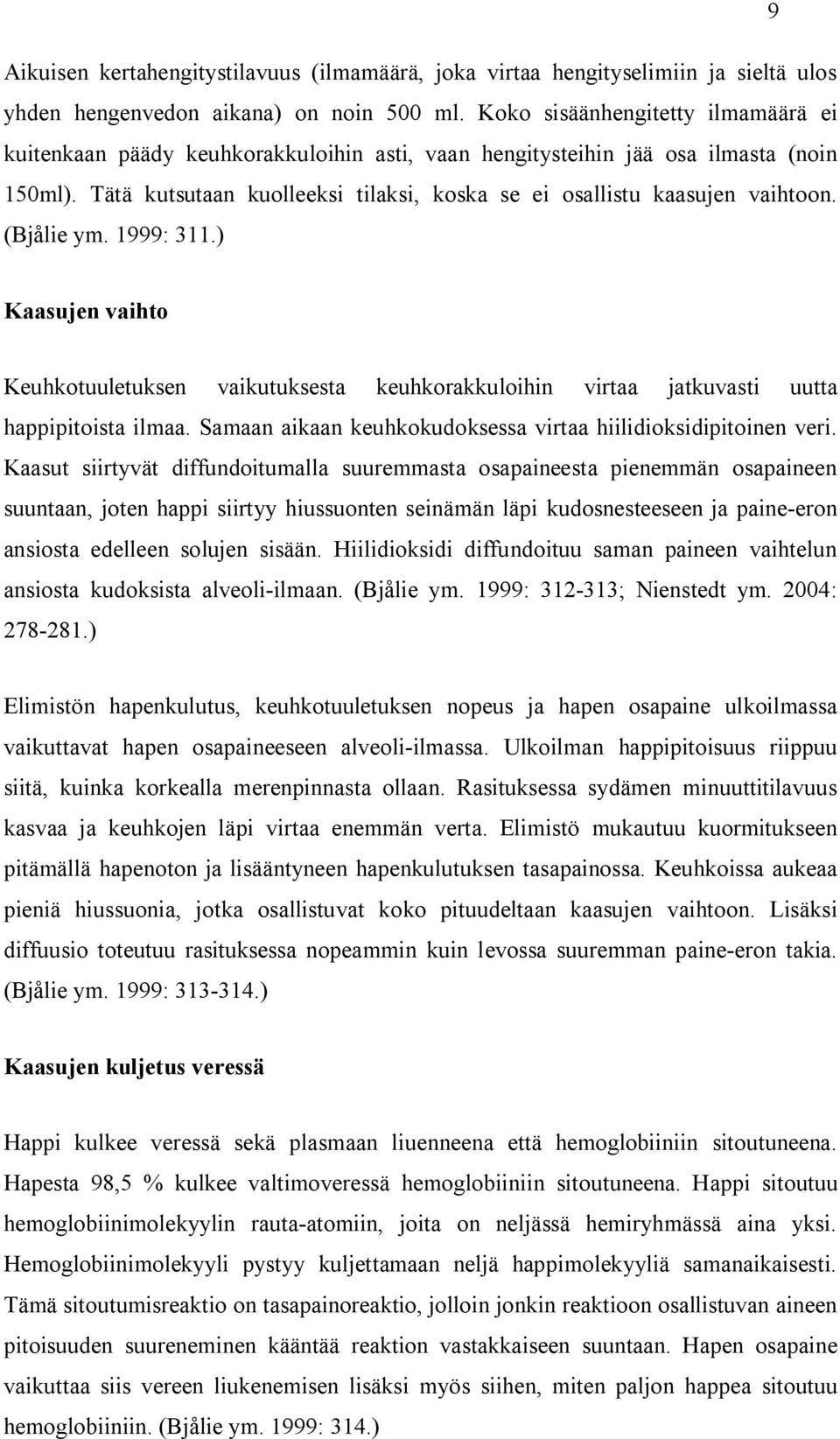 9

Aikuisen kertahengitystilavuus (ilmamäärä, joka virtaa hengityselimiin ja sieltä ulos yhden hengenvedon aikana) on noin 500 ml. Koko sisäänhengitetty ilmamäärä ei kuitenkaan päädy keuhkorakkuloihin asti, vaan hengitysteihin jää osa ilmasta (noin 150ml). Tätä kutsutaan kuolleeksi tilaksi, koska se ei osallistu kaasujen vaihtoon. (Bjålie ym. 1999: 311.)

Kaasujen vaihto

Keuhkotuuletuksen vaikutuksesta keuhkorakkuloihin virtaa jatkuvasti uutta happipitoista ilmaa. Samaan aikaan keuhkokudoksessa virtaa hiilidioksidipitoinen veri. Kaasut siirtyvät diffundoitumalla suuremmasta osapaineesta pienemmän osapaineen suuntaan, joten happi siirtyy hiussuonten seinämän läpi kudosnesteeseen ja paine-eron ansiosta edelleen solujen sisään. Hiilidioksidi diffundoituu saman paineen vaihtelun ansiosta kudoksista alveoli-ilmaan. (Bjålie ym. 1999: 312-313; Nienstedt ym. 2004: 278-281.)

Elimistön hapenkulutus, keuhkotuuletuksen nopeus ja hapen osapaine ulkoilmassa vaikuttavat hapen osapaineeseen alveoli-ilmassa. Ulkoilman happipitoisuus riippuu siitä, kuinka korkealla merenpinnasta ollaan. Rasituksessa sydämen minuuttitilavuus kasvaa ja keuhkojen läpi virtaa enemmän verta. Elimistö mukautuu kuormitukseen pitämällä hapenoton ja lisääntyneen hapenkulutuksen tasapainossa. Keuhkoissa aukeaa pieniä hiussuonia, jotka osallistuvat koko pituudeltaan kaasujen vaihtoon. Lisäksi diffuusio toteutuu rasituksessa nopeammin kuin levossa suuremman paine-eron takia. (Bjålie ym. 1999: 313-314.)

Kaasujen kuljetus veressä

Happi kulkee veressä sekä plasmaan liuenneena että hemoglobiiniin sitoutuneena. Hapesta 98,5 % kulkee valtimoveressä hemoglobiiniin sitoutuneena. Happi sitoutuu hemoglobiinimolekyylin rauta-atomiin, joita on neljässä hemiryhmässä aina yksi. Hemoglobiinimolekyyli pystyy kuljettamaan neljä happimolekyyliä samanaikaisesti. Tämä sitoutumisreaktio on tasapainoreaktio, jolloin jonkin reaktioon osallistuvan aineen pitoisuuden suureneminen kääntää reaktion vastakkaiseen suuntaan. Hapen osapaine vaikuttaa siis vereen liukenemisen lisäksi myös siihen, miten paljon happea sitoutuu hemoglobiiniin. (Bjålie ym. 1999: 314.)